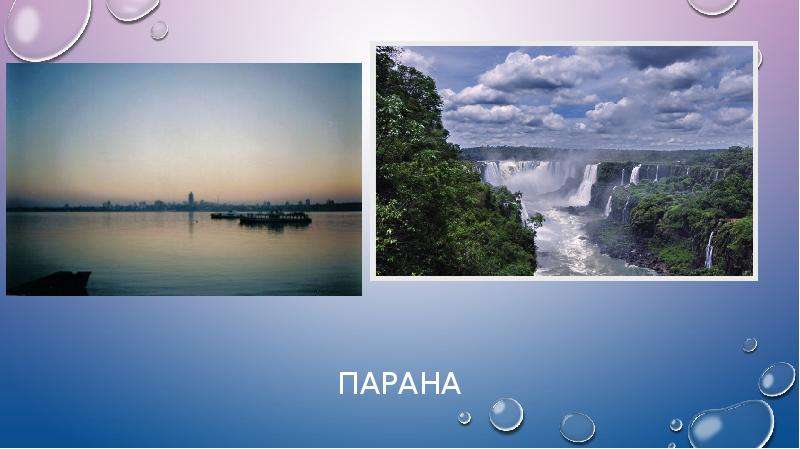 ПАРАНА